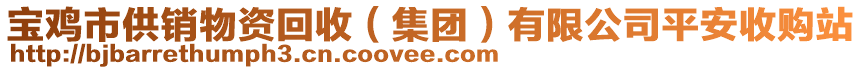 宝鸡市供销物资回收（集团）有限公司平安收购站
http://bjbarrethumph3.cn.coovee.com